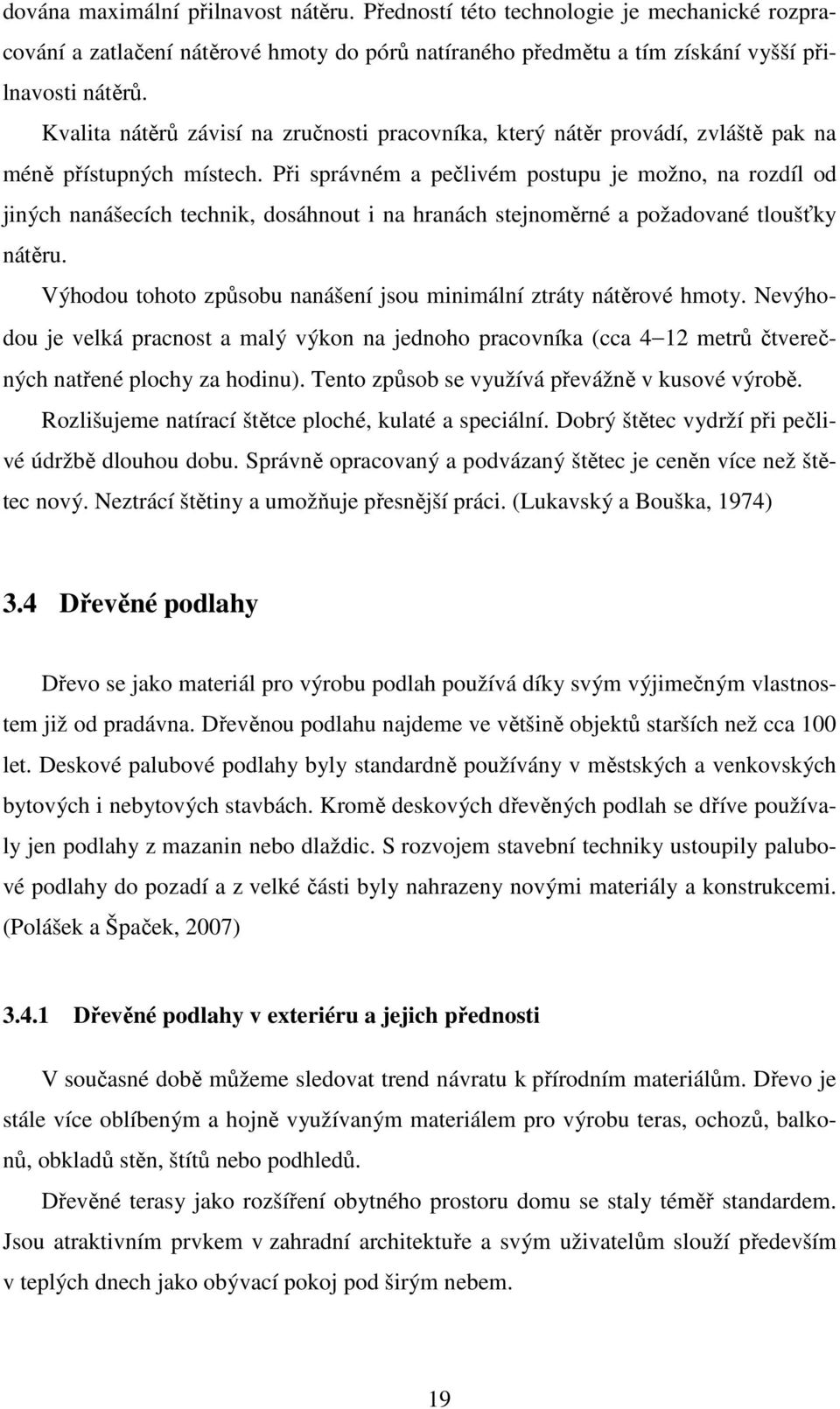 dována maximální přilnavost nátěru. Předností této technologie je mechanické rozpracování a zatlačení nátěrové hmoty do pórů natíraného předmětu a tím získání vyšší přilnavosti nátěrů.

Kvalita nátěrů závisí na zručnosti pracovníka, který nátěr provádí, zvláště pak na méně přístupných místech. Při správném a pečlivém postupu je možno, na rozdíl od jiných nanášecích technik, dosáhnout i na hranách stejnoměrné a požadované tloušťky nátěru.

Výhodou tohoto způsobu nanášení jsou minimální ztráty nátěrové hmoty. Nevýhodou je velká pracnost a malý výkon na jednoho pracovníka (cca 4–12 metrů čtverečných natřené plochy za hodinu). Tento způsob se využívá převážně v kusové výrobě.

Rozlišujeme natírací štětce ploché, kulaté a speciální. Dobrý štětec vydrží při pečlivé údržbě dlouhou dobu. Správně opracovaný a podvázaný štětec je ceněn více než štětec nový. Neztrácí štětiny a umožňuje přesnější práci. (Lukavský a Bouška, 1974)

3.4 Dřevěné podlahy

Dřevo se jako materiál pro výrobu podlah používá díky svým výjimečným vlastnostem již od pradávna. Dřevěnou podlahu najdeme ve většině objektů starších než cca 100 let. Deskové palubové podlahy byly standardně používány v městských a venkovských bytových i nebytových stavbách. Kromě deskových dřevěných podlah se dříve používaly jen podlahy z mazanin nebo dlaždic. S rozvojem stavební techniky ustoupily palubové podlahy do pozadí a z velké části byly nahrazeny novými materiály a konstrukcemi. (Polášek a Špaček, 2007)

3.4.1 Dřevěné podlahy v exteriéru a jejich přednosti

V současné době můžeme sledovat trend návratu k přírodním materiálům. Dřevo je stále více oblíbeným a hojně využívaným materiálem pro výrobu teras, ochozů, balkonů, obkladů stěn, štítů nebo podhledů.

Dřevěné terasy jako rozšíření obytného prostoru domu se staly téměř standardem. Jsou atraktivním prvkem v zahradní architektuře a svým uživatelům slouží především v teplých dnech jako obývací pokoj pod širým nebem.

19